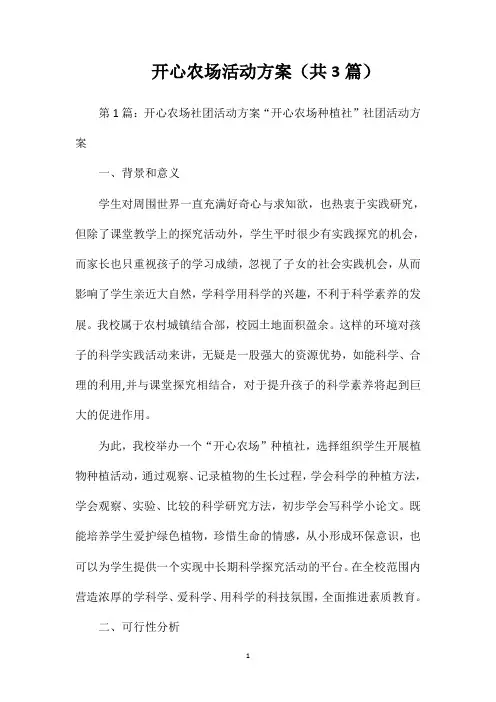 开心农场活动方案（共3篇）

第1篇：开心农场社团活动方案“开心农场种植社”社团活动方案

一、背景和意义

学生对周围世界一直充满好奇心与求知欲，也热衷于实践研究，但除了课堂教学上的探究活动外，学生平时很少有实践探究的机会，而家长也只重视孩子的学习成绩，忽视了子女的社会实践机会，从而影响了学生亲近大自然，学科学用科学的兴趣，不利于科学素养的发展。我校属于农村城镇结合部，校园土地面积盈余。这样的环境对孩子的科学实践活动来讲，无疑是一股强大的资源优势，如能科学、合理的利用,并与课堂探究相结合，对于提升孩子的科学素养将起到巨大的促进作用。

为此，我校举办一个“开心农场”种植社，选择组织学生开展植物种植活动，通过观察、记录植物的生长过程，学会科学的种植方法，学会观察、实验、比较的科学研究方法，初步学会写科学小论文。既能培养学生爱护绿色植物，珍惜生命的情感，从小形成环保意识，也可以为学生提供一个实现中长期科学探究活动的平台。在全校范围内营造浓厚的学科学、爱科学、用科学的科技氛围，全面推进素质教育。

二、可行性分析

1